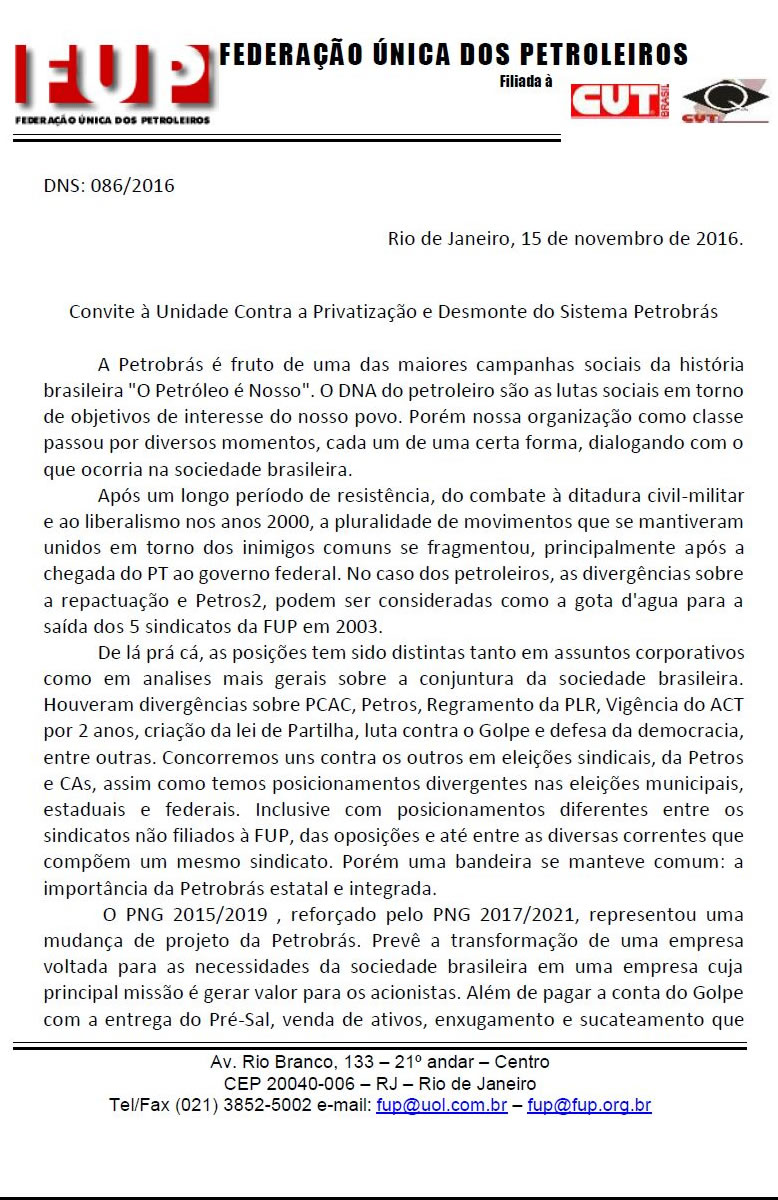 FUP
FEDERAÇÃO ÚNICA DOS PETROLEIROS

FEDERAÇÃO ÚNICA DOS PETROLEIROS
Filiada à
CUT BRASIL
CUT

DNS: 086/2016

Rio de Janeiro, 15 de novembro de 2016.

Convite à Unidade Contra a Privatização e Desmonte do Sistema Petrobrás

A Petrobrás é fruto de uma das maiores campanhas sociais da história brasileira "O Petróleo é Nosso". O DNA do petroleiro são as lutas sociais em torno de objetivos de interesse do nosso povo. Porém nossa organização como classe passou por diversos momentos, cada um de uma certa forma, dialogando com o que ocorria na sociedade brasileira.

Após um longo período de resistência, do combate à ditadura civil-militar e ao liberalismo nos anos 2000, a pluralidade de movimentos que se mantiveram unidos em torno dos inimigos comuns se fragmentou, principalmente após a chegada do PT ao governo federal. No caso dos petroleiros, as divergências sobre a repactuação e Petros2, podem ser consideradas como a gota d'agua para a saída dos 5 sindicatos da FUP em 2003.

De lá prá cá, as posições tem sido distintas tanto em assuntos corporativos como em analises mais gerais sobre a conjuntura da sociedade brasileira. Houveram divergências sobre PCAC, Petros, Regramento da PLR, Vigência do ACT por 2 anos, criação da lei de Partilha, luta contra o Golpe e defesa da democracia, entre outras. Concorremos uns contra os outros em eleições sindicais, da Petros e CAs, assim como temos posicionamentos divergentes nas eleições municipais, estaduais e federais. Inclusive com posicionamentos diferentes entre os sindicatos não filiados à FUP, das oposições e até entre as diversas correntes que compõem um mesmo sindicato. Porém uma bandeira se manteve comum: a importância da Petrobrás estatal e integrada.

O PNG 2015/2019 , reforçado pelo PNG 2017/2021, representou uma mudança de projeto da Petrobrás. Prevê a transformação de uma empresa voltada para as necessidades da sociedade brasileira em uma empresa cuja principal missão é gerar valor para os acionistas. Além de pagar a conta do Golpe com a entrega do Pré-Sal, venda de ativos, enxugamento e sucateamento que

Av. Rio Branco, 133 – 21º andar – Centro
CEP 20040-006 – RJ – Rio de Janeiro
Tel/Fax (021) 3852-5002 e-mail: fup@uol.com.br – fup@fup.org.br